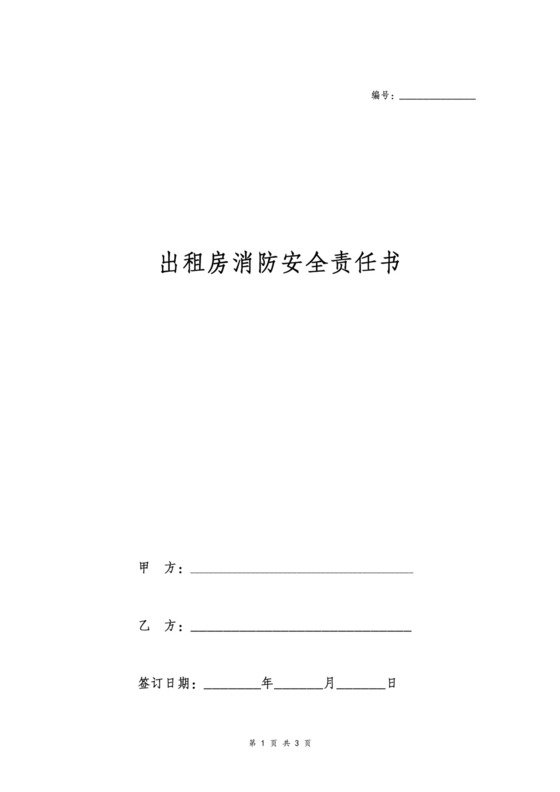 编号：______________

出租房消防安全责任书

甲　方：________________________________

乙　方：________________________________

签订日期：________年_______月_______日

第 1 页 共 3 页